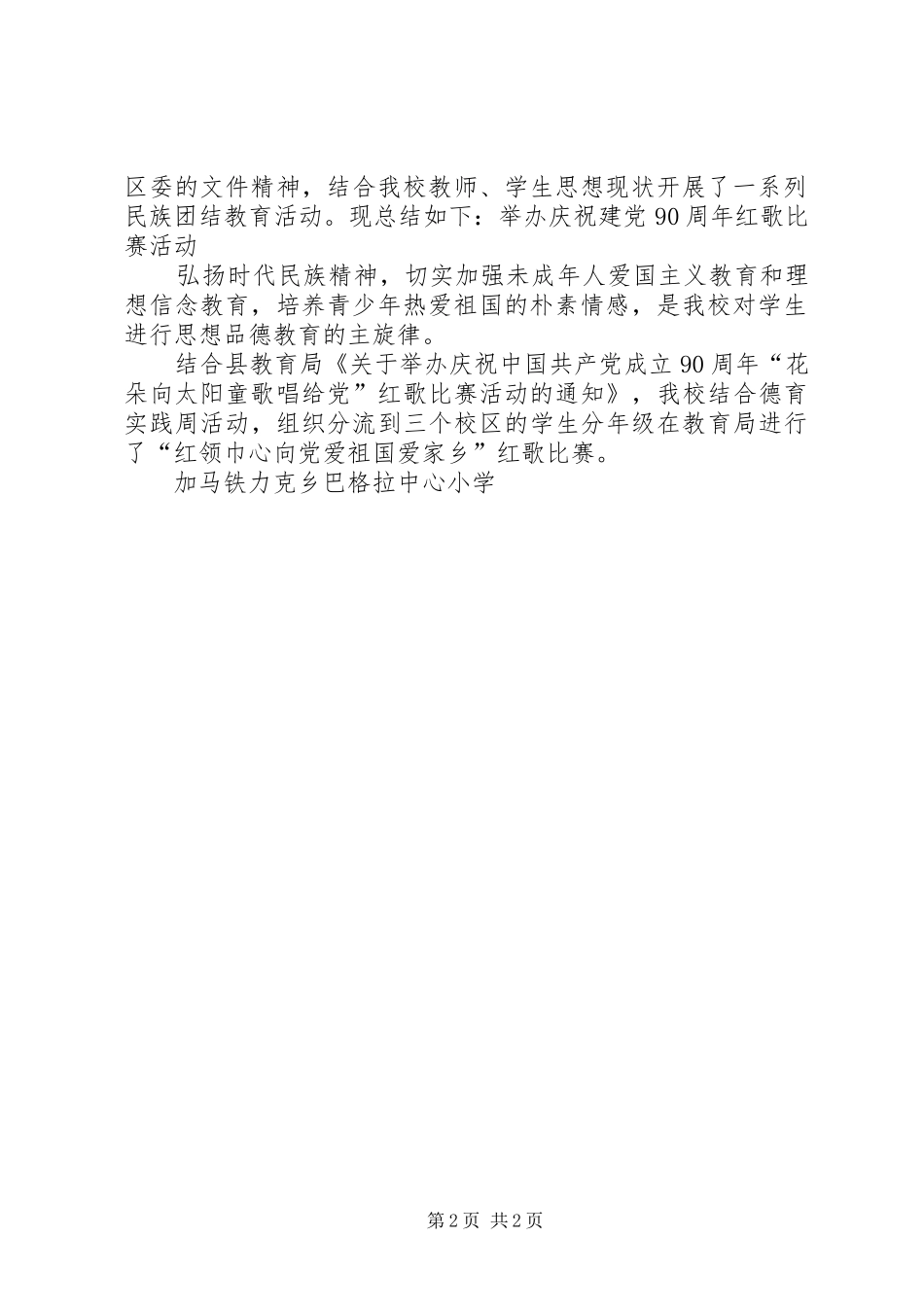 区委的文件精神，结合我校教师、学生思想现状开展了一系列民族团结教育活动。现总结如下：举办庆祝建党 90 周年红歌比赛活动

弘扬时代民族精神，切实加强未成年人爱国主义教育和理想信念教育，培养青少年热爱祖国的朴素情感，是我校对学生进行思想品德教育的主旋律。

结合县教育局《关于举办庆祝中国共产党成立 90 周年“花朵向太阳童歌唱给党”红歌比赛活动的通知》，我校结合德育实践周活动，组织分流到三个校区的学生分年级在教育局进行了“红领巾心向党爱祖国爱家乡”红歌比赛。

加马铁力克乡巴格拉中心小学

第 2 页 共 2 页